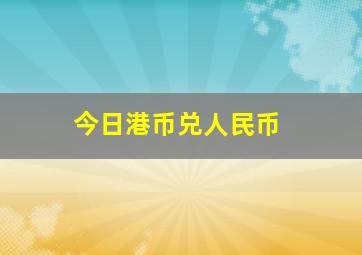 今日港币兑人民币